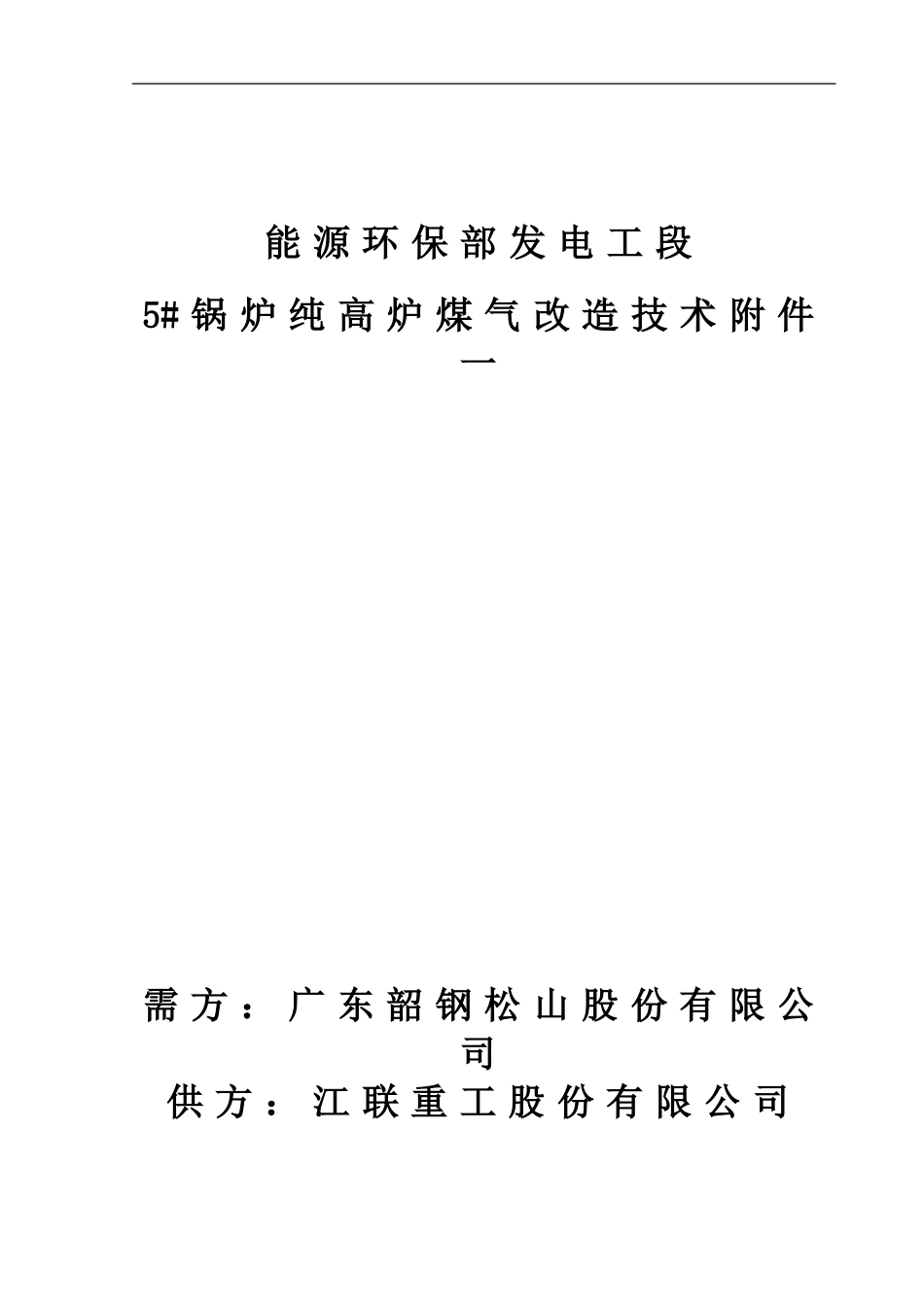 能源环保部发电工段

5#锅炉纯高炉煤气改造技术附件一

需方：广东韶钢松山股份有限公司

供方：江联重工股份有限公司